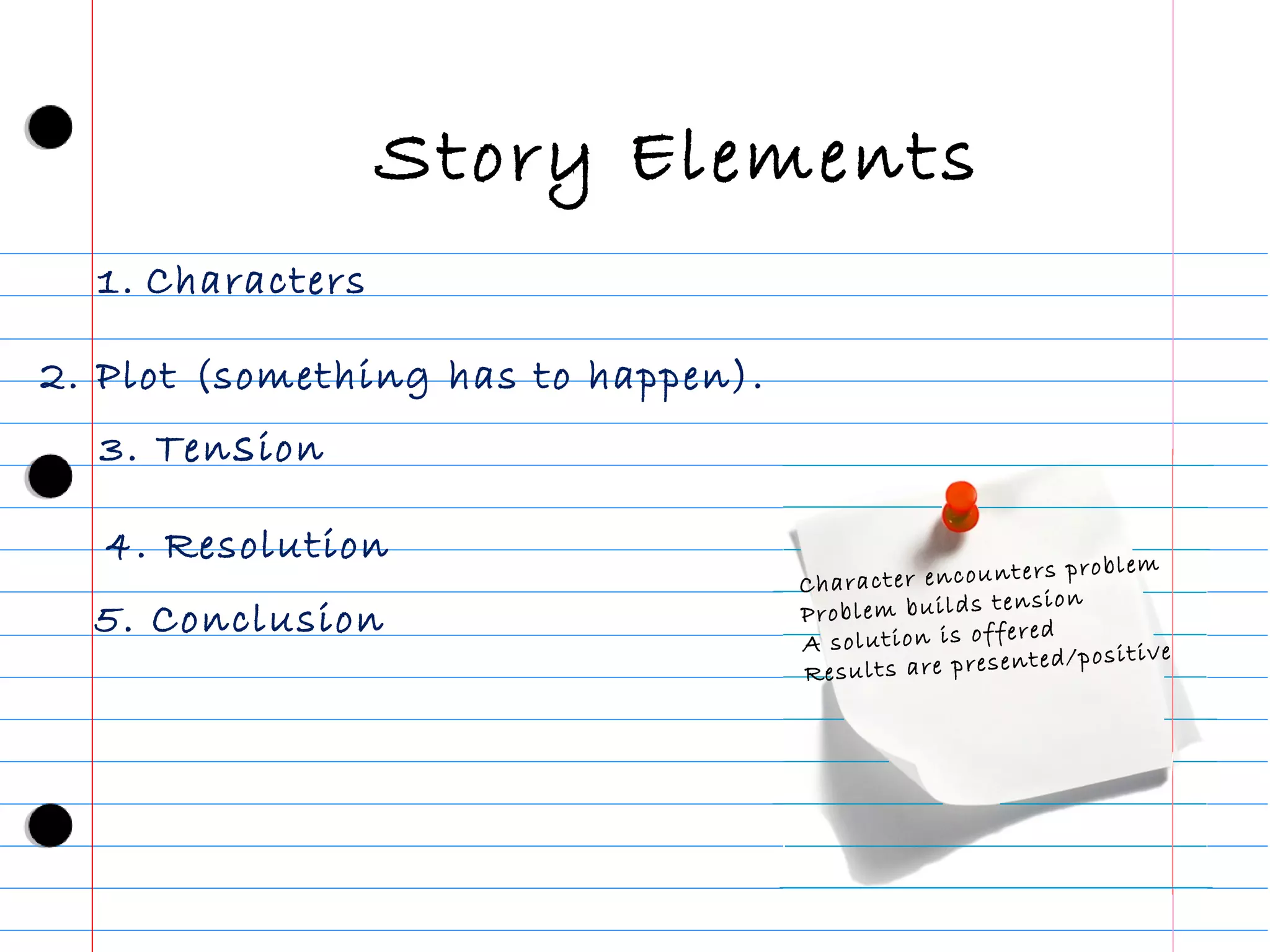 Story Elements

1. Characters

2. Plot (something has to happen).

3. Tension

4. Resolution

5. Conclusion

Character encounters problem
Problem builds tension
A solution is offered
Results are presented/positive